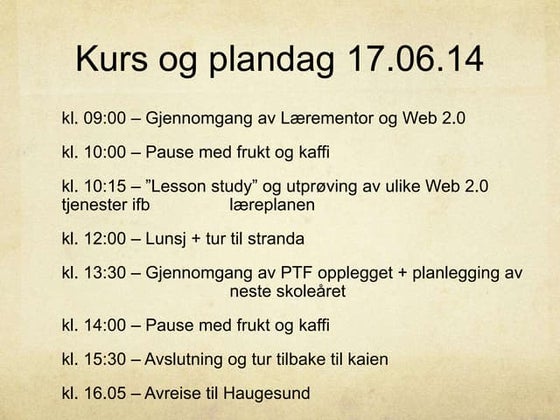 Kurs og plandag 17.06.14

kl. 09:00 – Gjennomgang av Lærementor og Web 2.0

kl. 10:00 – Pause med frukt og kaffi

kl. 10:15 – "Lesson study" og utprøving av ulike Web 2.0 tjenester ifb læreplanen

kl. 12:00 – Lunsj + tur til stranda

kl. 13:30 – Gjennomgang av PTF opplegget + planlegging av neste skoleåret

kl. 14:00 – Pause med frukt og kaffi

kl. 15:30 – Avslutning og tur tilbake til kaien

kl. 16.05 – Avreise til Haugesund